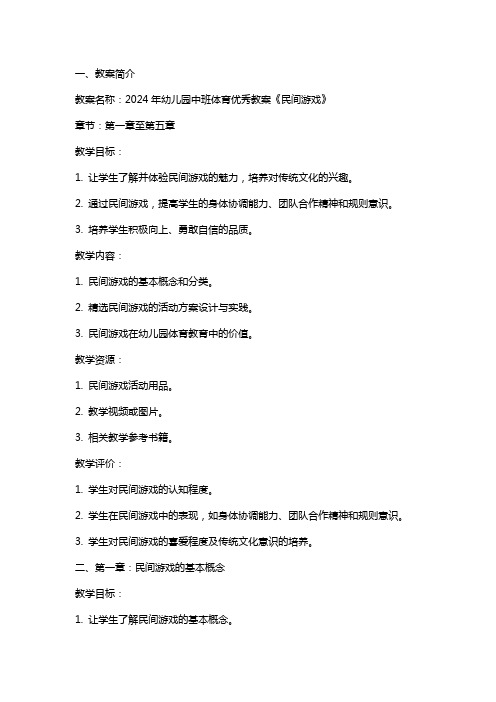 一、教案简介

教案名称：2024 年幼儿园中班体育优秀教案《民间游戏》

章节：第一章至第五章

教学目标：

1. 让学生了解并体验民间游戏的魅力，培养对传统文化的兴趣。

2. 通过民间游戏，提高学生的身体协调能力、团队合作精神和规则意识。

3. 培养学生积极向上、勇敢自信的品质。

教学内容：

1. 民间游戏的基本概念和分类。

2. 精选民间游戏的活动方案设计与实践。

3. 民间游戏在幼儿园体育教育中的价值。

教学资源：

1. 民间游戏活动用品。

2. 教学视频或图片。

3. 相关教学参考书籍。

教学评价：

1. 学生对民间游戏的认知程度。

2. 学生在民间游戏中的表现，如身体协调能力、团队合作精神和规则意识。

3. 学生对民间游戏的喜爱程度及传统文化意识的培养。

二、第一章：民间游戏的基本概念

教学目标：

1. 让学生了解民间游戏的基本概念。